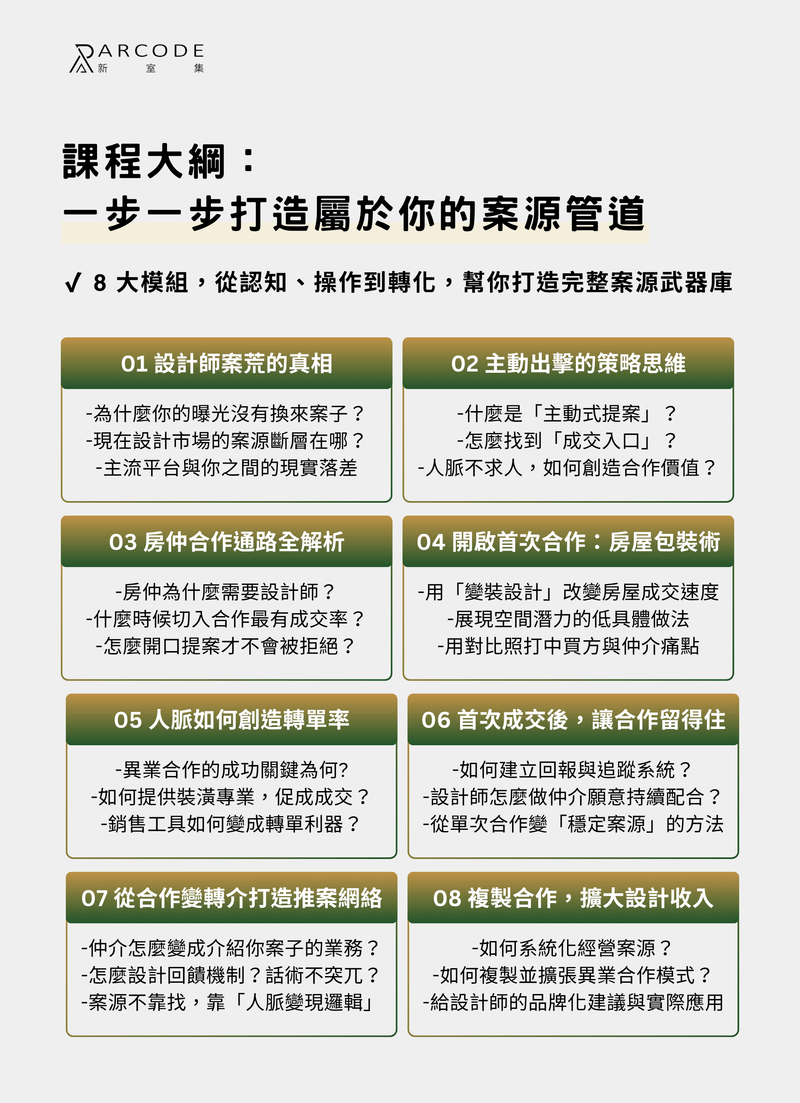 ARCODE
新 室 集

課程大綱：
一步一步打造屬於你的案源管道

✓ 8 大模組，從認知、操作到轉化，幫你打造完整案源武器庫

01 設計師案荒的真相

-為什麼你的曝光沒有換來案子？
-現在設計市場的案源斷層在哪？
-主流平台與你之間的現實落差

02 主動出擊的策略思維

-什麼是「主動式提案」？
-怎麼找到「成交入口」？
-人脈不求人，如何創造合作價值？

03 房仲合作通路全解析

-房仲為什麼需要設計師？
-什麼時候切入合作最有成交率？
-怎麼開口提案才不會被拒絕？

04 開啟首次合作：房屋包裝術

-用「變裝設計」改變房屋成交速度
-展現空間潛力的低具體做法
-用對比照打中買方與仲介痛點

05 人脈如何創造轉單率

-異業合作的成功關鍵為何?
-如何提供裝潢專業，促成成交？
-銷售工具如何變成轉單利器？

06 首次成交後，讓合作留得住

-如何建立回報與追蹤系統？
-設計師怎麼做仲介願意持續配合？
-從單次合作變「穩定案源」的方法

07 從合作變轉介打造推案網絡

-仲介怎麼變成介紹你案子的業務？
-怎麼設計回饋機制？話術不突兀？
-案源不靠找，靠「人脈變現邏輯」

08 複製合作，擴大設計收入

-如何系統化經營案源？
-如何複製並擴張異業合作模式？
-給設計師的品牌化建議與實際應用